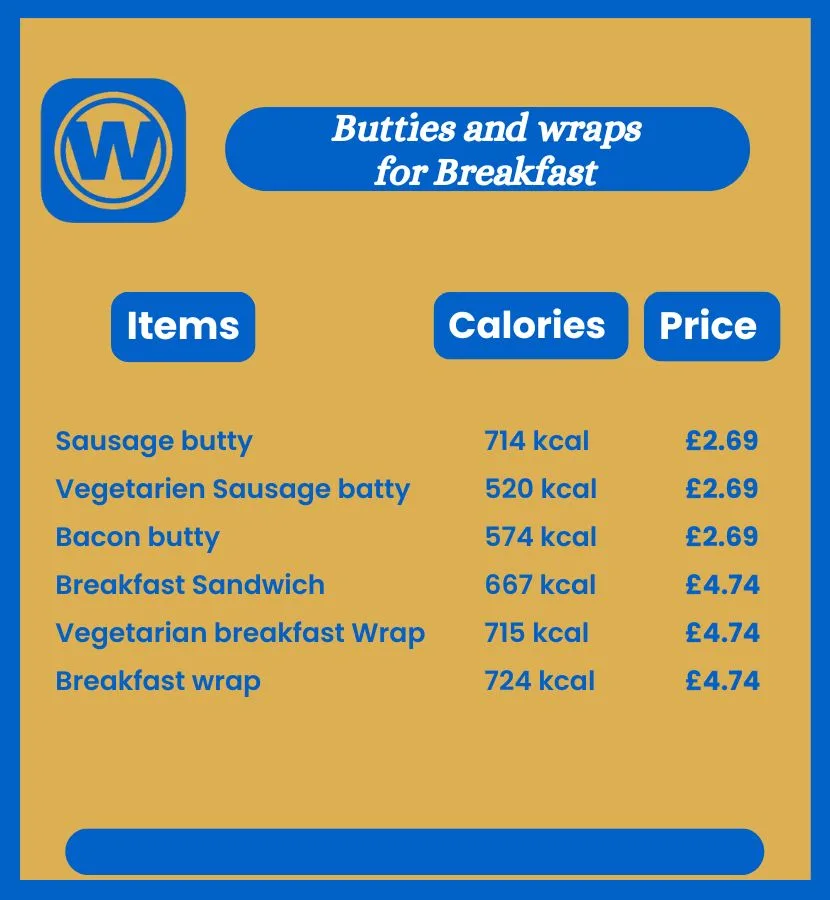 W

Butties and wraps for Breakfast

| Items | Calories | Price |
|---|---|---|
| Sausage butty | 714 kcal | £2.69 |
| Vegetarien Sausage batty | 520 kcal | £2.69 |
| Bacon butty | 574 kcal | £2.69 |
| Breakfast Sandwich | 667 kcal | £4.74 |
| Vegetarian breakfast Wrap | 715 kcal | £4.74 |
| Breakfast wrap | 724 kcal | £4.74 |